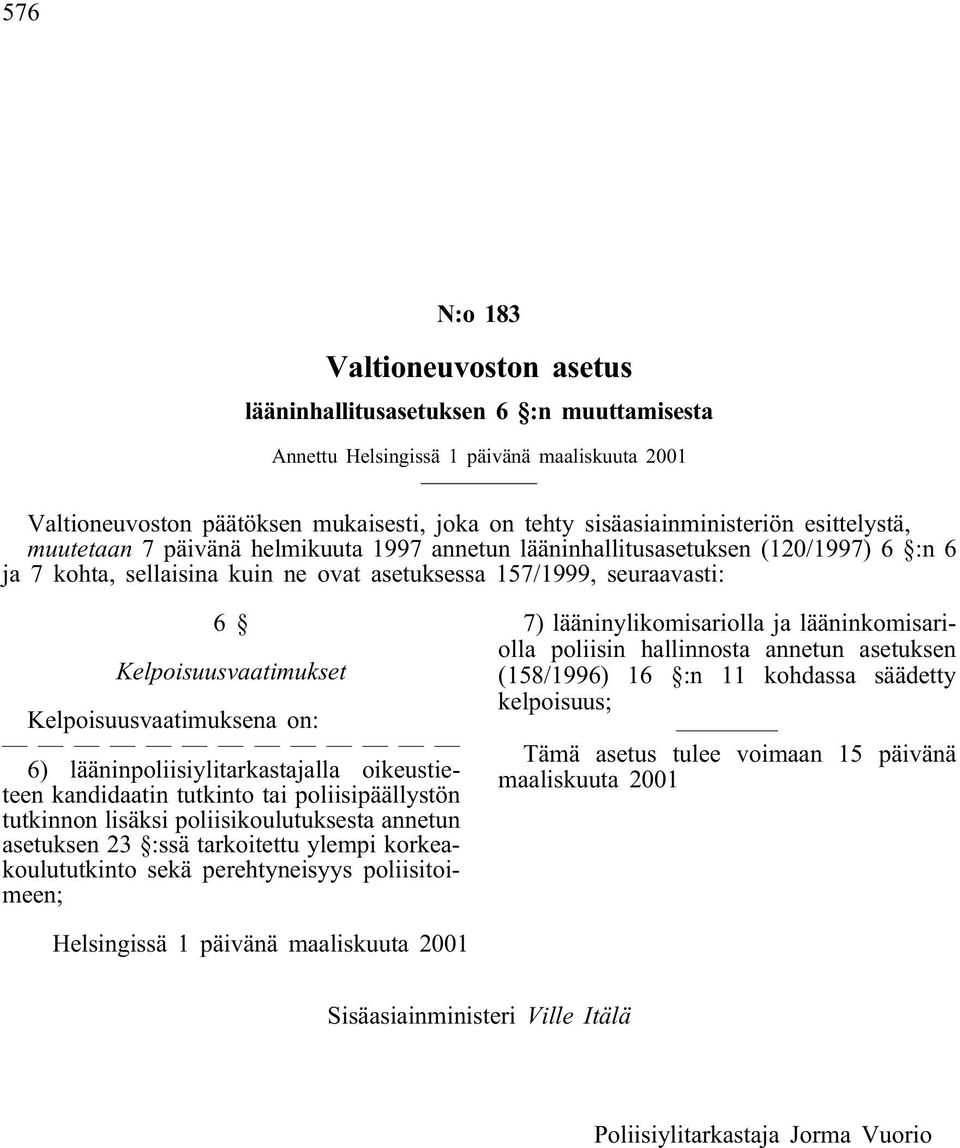 576

N:o 183

Valtioneuvoston asetus

lääninhallitusasetuksen 6 §:n muuttamisesta

Annettu Helsingissä 1 päivänä maaliskuuta 2001

Valtioneuvoston päätöksen mukaisesti, joka on tehty sisäasiainministeriön esittelystä, muutetaan 7 päivänä helmikuuta 1997 annetun lääninhallitusasetuksen (120/1997) 6 §:n 6 ja 7 kohta, sellaisina kuin ne ovat asetuksessa 157/1999, seuraavasti:

6 §

Kelpoisuusvaatimukset

Kelpoisuusvaatimuksena on:

— — — — — — — — — — — — —

6) lääninpoliisiylitarkastajalla oikeustieteen kandidaatin tutkinto tai poliisipäällystön tutkinnon lisäksi poliisikoulutuksesta annetun asetuksen 23 §:ssä tarkoitettu ylempi korkeakoulututkinto sekä perehtyneisyys poliisitoimeen;

7) lääninylikomisariolla ja lääninkomisariolla poliisin hallinnosta annetun asetuksen (158/1996) 16 §:n 11 kohdassa säädetty kelpoisuus;

Tämä asetus tulee voimaan 15 päivänä maaliskuuta 2001

Helsingissä 1 päivänä maaliskuuta 2001

Sisäasiainministeri Ville Itälä

Poliisiylitarkastaja Jorma Vuorio